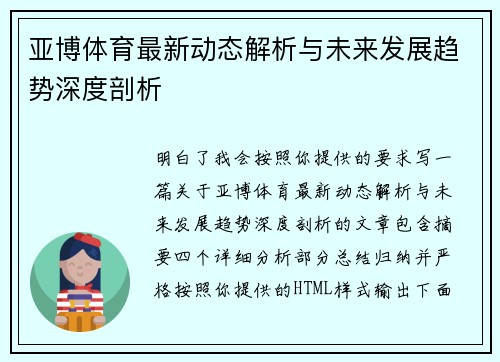 亚博体育最新动态解析与未来发展趋势深度剖析

明白了我会按照你提供的要求写一篇关于亚博体育最新动态解析与未来发展趋势深度剖析的文章包含摘要四个详细分析部分总结归纳并严格按照你提供的HTML样式输出下面